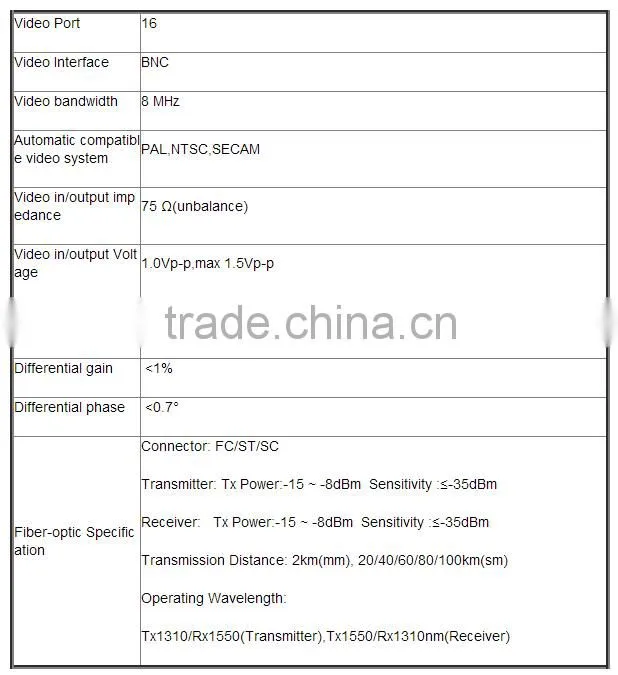 | Video Port | 16 |
|---|---|
| Video Interface | BNC |
| Video bandwidth | 8 MHz |
| Automatic compatible video system | PAL,NTSC,SECAM |
| Video in/output impedance | 75 Ω(unbalance) |
| Video in/output Voltage | 1.0Vp-p,max 1.5Vp-p |
| Differential gain | <1% |
| Differential phase | <0.7° |
| Fiber-optic Specification | Connector: FC/ST/SC<br><br>Transmitter: Tx Power:-15 ~ -8dBm Sensitivity :≤-35dBm<br><br>Receiver: Tx Power:-15 ~ -8dBm Sensitivity :≤-35dBm<br><br>Transmission Distance: 2km(mm), 20/40/60/80/100km(sm)<br><br>Operating Wavelength:<br><br>Tx1310/Rx1550(Transmitter),Tx1550/Rx1310nm(Receiver) |

trade.china.cn